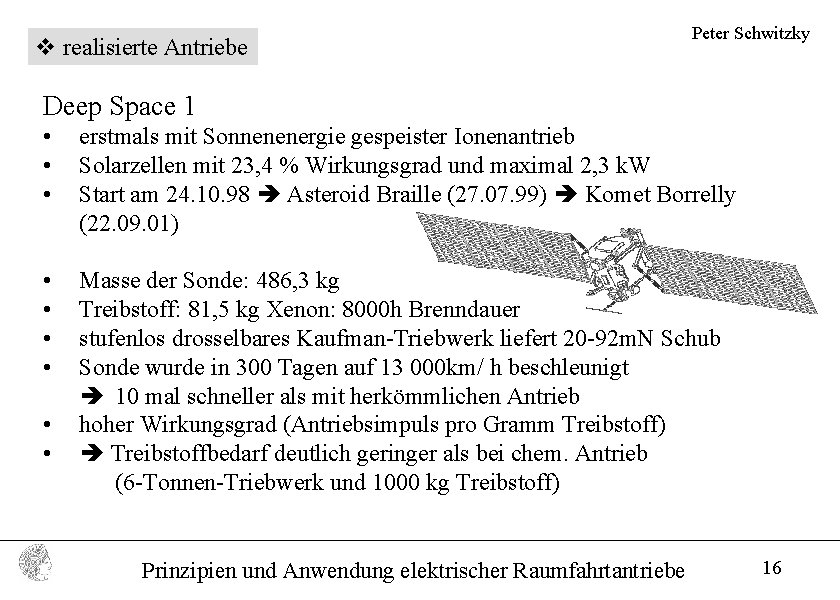 ❖ realisierte Antriebe

Peter Schwitzky

Deep Space 1
• erstmals mit Sonnenenergie gespeister Ionenantrieb
• Solarzellen mit 23,4 % Wirkungsgrad und maximal 2,3 kW
• Start am 24.10.98 ➔ Asteroid Braille (27.07.99) ➔ Komet Borrelly (22.09.01)

• Masse der Sonde: 486,3 kg
• Treibstoff: 81,5 kg Xenon: 8000h Brenndauer
• stufenlos drosselbares Kaufman-Triebwerk liefert 20-92mN Schub
• Sonde wurde in 300 Tagen auf 13 000km/ h beschleunigt
➔ 10 mal schneller als mit herkömmlichen Antrieb
• hoher Wirkungsgrad (Antriebsimpuls pro Gramm Treibstoff)
• ➔ Treibstoffbedarf deutlich geringer als bei chem. Antrieb (6-Tonnen-Triebwerk und 1000 kg Treibstoff)

Prinzipien und Anwendung elektrischer Raumfahrtantriebe

16